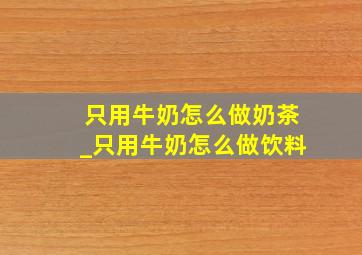 只用牛奶怎么做奶茶
_只用牛奶怎么做饮料